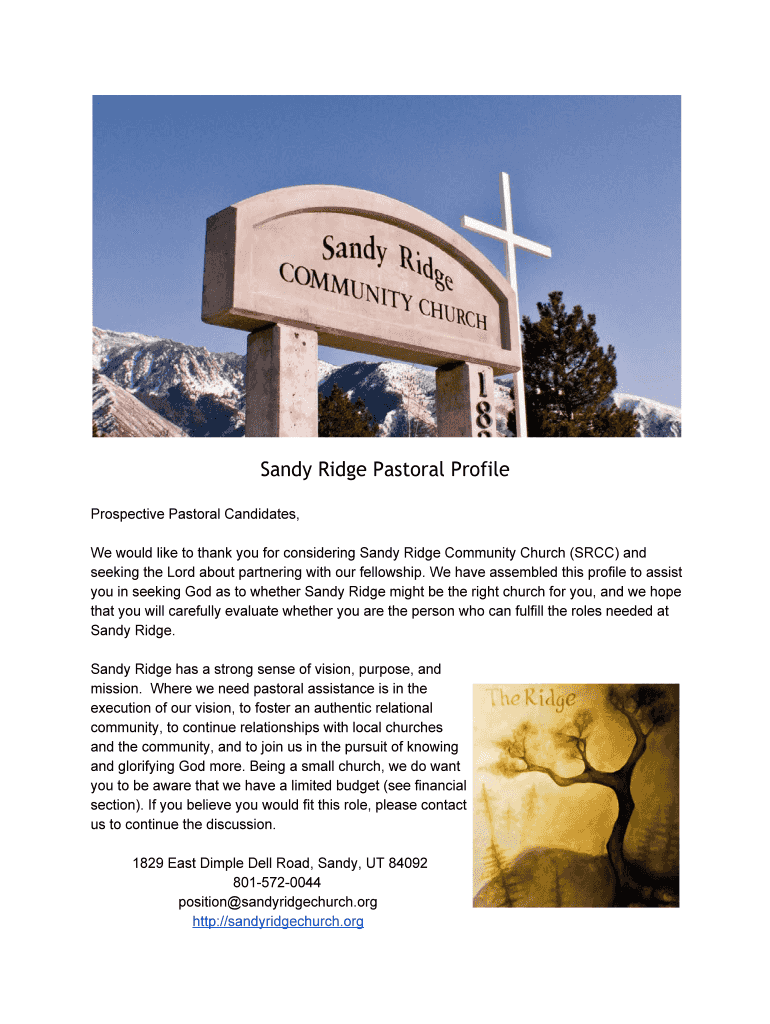 Sandy Ridge
COMMUNITY CHURCH
18

Sandy Ridge Pastoral Profile

Prospective Pastoral Candidates,

We would like to thank you for considering Sandy Ridge Community Church (SRCC) and seeking the Lord about partnering with our fellowship. We have assembled this profile to assist you in seeking God as to whether Sandy Ridge might be the right church for you, and we hope that you will carefully evaluate whether you are the person who can fulfill the roles needed at Sandy Ridge.

Sandy Ridge has a strong sense of vision, purpose, and mission. Where we need pastoral assistance is in the execution of our vision, to foster an authentic relational community, to continue relationships with local churches and the community, and to join us in the pursuit of knowing and glorifying God more. Being a small church, we do want you to be aware that we have a limited budget (see financial section). If you believe you would fit this role, please contact us to continue the discussion.

The Ridge

1829 East Dimple Dell Road, Sandy, UT 84092
801-572-0044
position@sandyridgechurch.org
http://sandyridgechurch.org